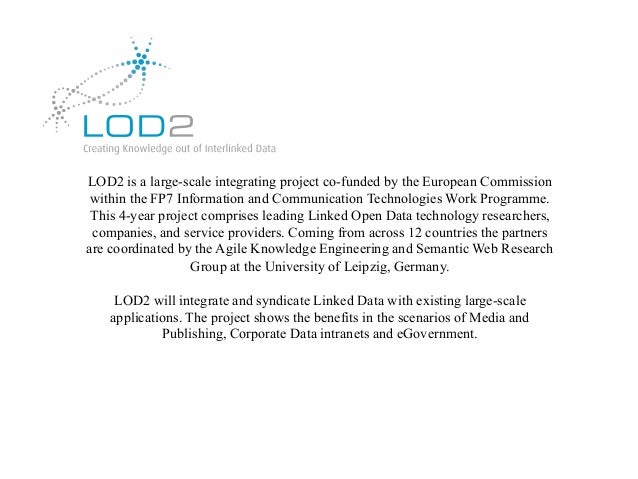 LOD2

Creating Knowledge out of Interlinked Data

LOD2 is a large-scale integrating project co-funded by the European Commission within the FP7 Information and Communication Technologies Work Programme. This 4-year project comprises leading Linked Open Data technology researchers, companies, and service providers. Coming from across 12 countries the partners are coordinated by the Agile Knowledge Engineering and Semantic Web Research Group at the University of Leipzig, Germany.

LOD2 will integrate and syndicate Linked Data with existing large-scale applications. The project shows the benefits in the scenarios of Media and Publishing, Corporate Data intranets and eGovernment.